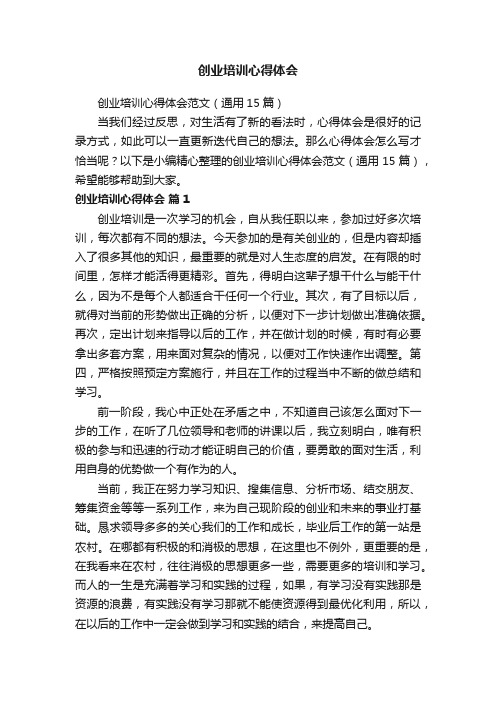 创业培训心得体会

创业培训心得体会范文（通用15篇）

当我们经过反思，对生活有了新的看法时，心得体会是很好的记录方式，如此可以一直更新迭代自己的想法。那么心得体会怎么写才恰当呢？以下是小编精心整理的创业培训心得体会范文（通用15篇），希望能够帮助到大家。

创业培训心得体会 篇1

创业培训是一次学习的机会，自从我任职以来，参加过好多次培训，每次都有不同的想法。今天参加的是有关创业的，但是内容却插入了很多其他的知识，最重要的就是对人生态度的启发。在有限的时间里，怎样才能活得更精彩。首先，得明白这辈子想干什么与能干什么，因为不是每个人都适合干任何一个行业。其次，有了目标以后，就得对当前的形势做出正确的分析，以便对下一步计划做出准确依据。再次，定出计划来指导以后的工作，并在做计划的时候，有时有必要拿出多套方案，用来面对复杂的情况，以便对工作快速作出调整。第四，严格按照预定方案施行，并且在工作的过程当中不断的做总结和学习。

前一阶段，我心中正处在矛盾之中，不知道自己该怎么面对下一步的工作，在听了几位领导和老师的讲课以后，我立刻明白，唯有积极的参与和迅速的行动才能证明自己的价值，要勇敢的面对生活，利用自身的优势做一个有作为的人。

当前，我正在努力学习知识、搜集信息、分析市场、结交朋友、筹集资金等等一系列工作，来为自己现阶段的创业和未来的事业打基础。恳求领导多多的关心我们的工作和成长，毕业后工作的第一站是农村。在哪都有积极的和消极的思想，在这里也不例外，更重要的是，在我看来在农村，往往消极的思想更多一些，需要更多的培训和学习。而人的一生是充满着学习和实践的过程，如果，有学习没有实践那是资源的浪费，有实践没有学习那就不能使资源得到最优化利用，所以，在以后的工作中一定会做到学习和实践的结合，来提高自己。